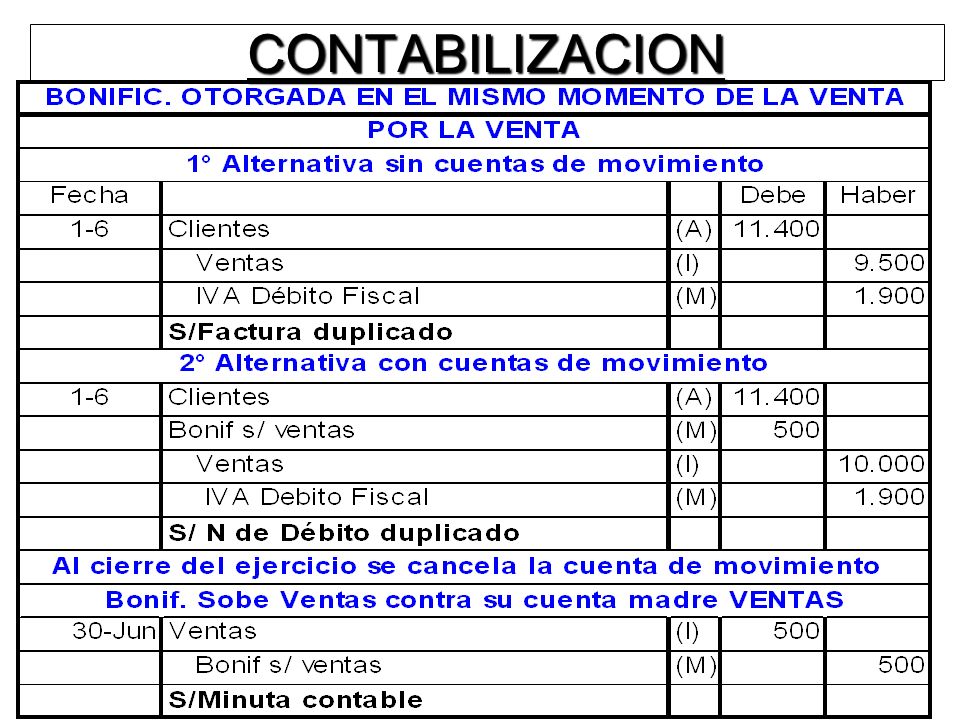 CONTABILIZACION

| BONIFIC. OTORGADA EN EL MISMO MOMENTO DE LA VENTA | | | | |
|---|---|---|---|---|
| POR LA VENTA | | | | |
| 1° Alternativa sin cuentas de movimiento | | | | |
| Fecha | | | Debe | Haber |
| 1-6 | Clientes | (A) | 11.400 | |
| | Ventas | (I) | | 9.500 |
| | IVA Débito Fiscal | (M) | | 1.900 |
| | S/Factura duplicado | | | |
| 2° Alternativa con cuentas de movimiento | | | | |
| 1-6 | Clientes | (A) | 11.400 | |
| | Bonif s/ ventas | (M) | 500 | |
| | Ventas | (I) | | 10.000 |
| | IVA Debito Fiscal | (M) | | 1.900 |
| | S/ N de Débito duplicado | | | |
| Al cierre del ejercicio se cancela la cuenta de movimiento | | | | |
| Bonif. Sobe Ventas contra su cuenta madre VENTAS | | | | |
| 30-Jun | Ventas | (I) | 500 | |
| | Bonif s/ ventas | (M) | | 500 |
| | S/Minuta contable | | | |